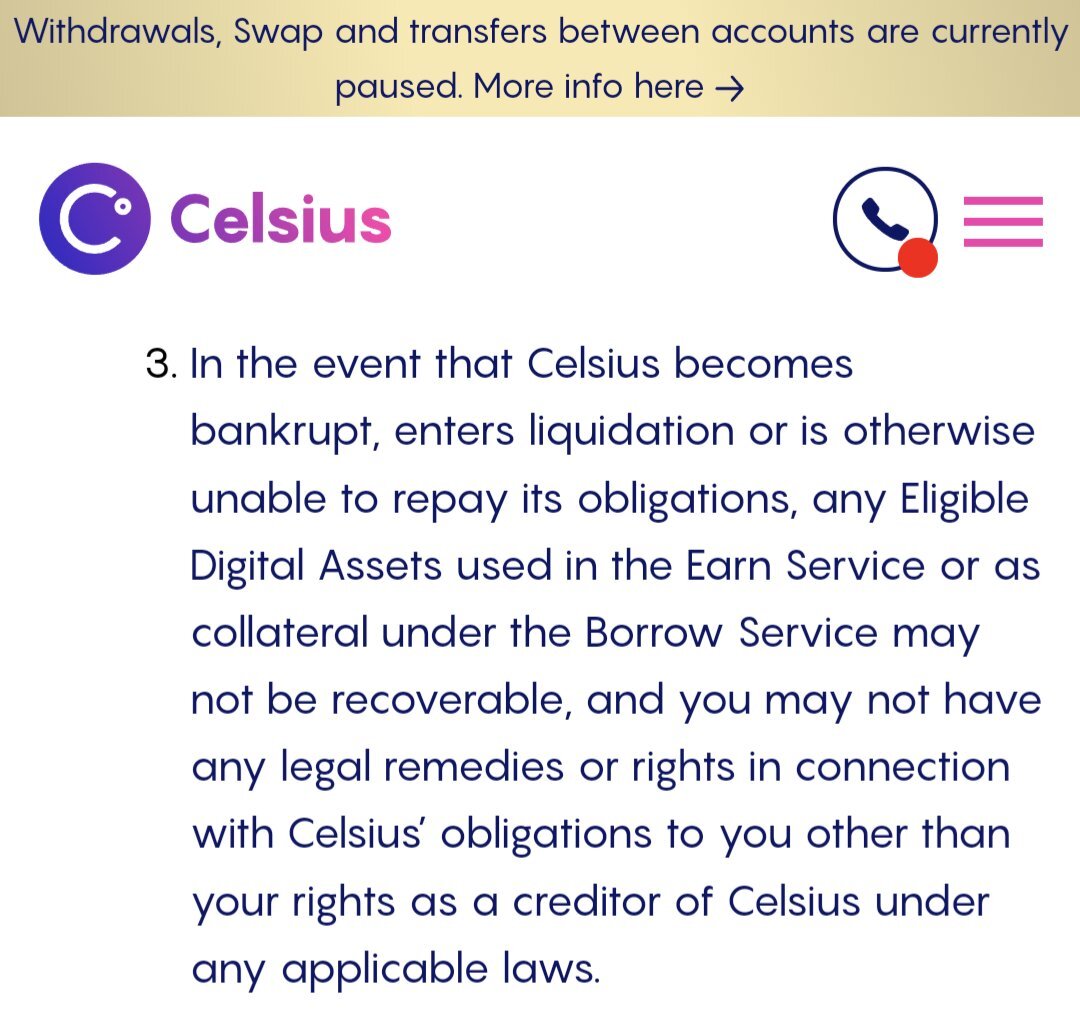 Withdrawals, Swap and transfers between accounts are currently paused. More info here →

Celsius

3. In the event that Celsius becomes bankrupt, enters liquidation or is otherwise unable to repay its obligations, any Eligible Digital Assets used in the Earn Service or as collateral under the Borrow Service may not be recoverable, and you may not have any legal remedies or rights in connection with Celsius' obligations to you other than your rights as a creditor of Celsius under any applicable laws.